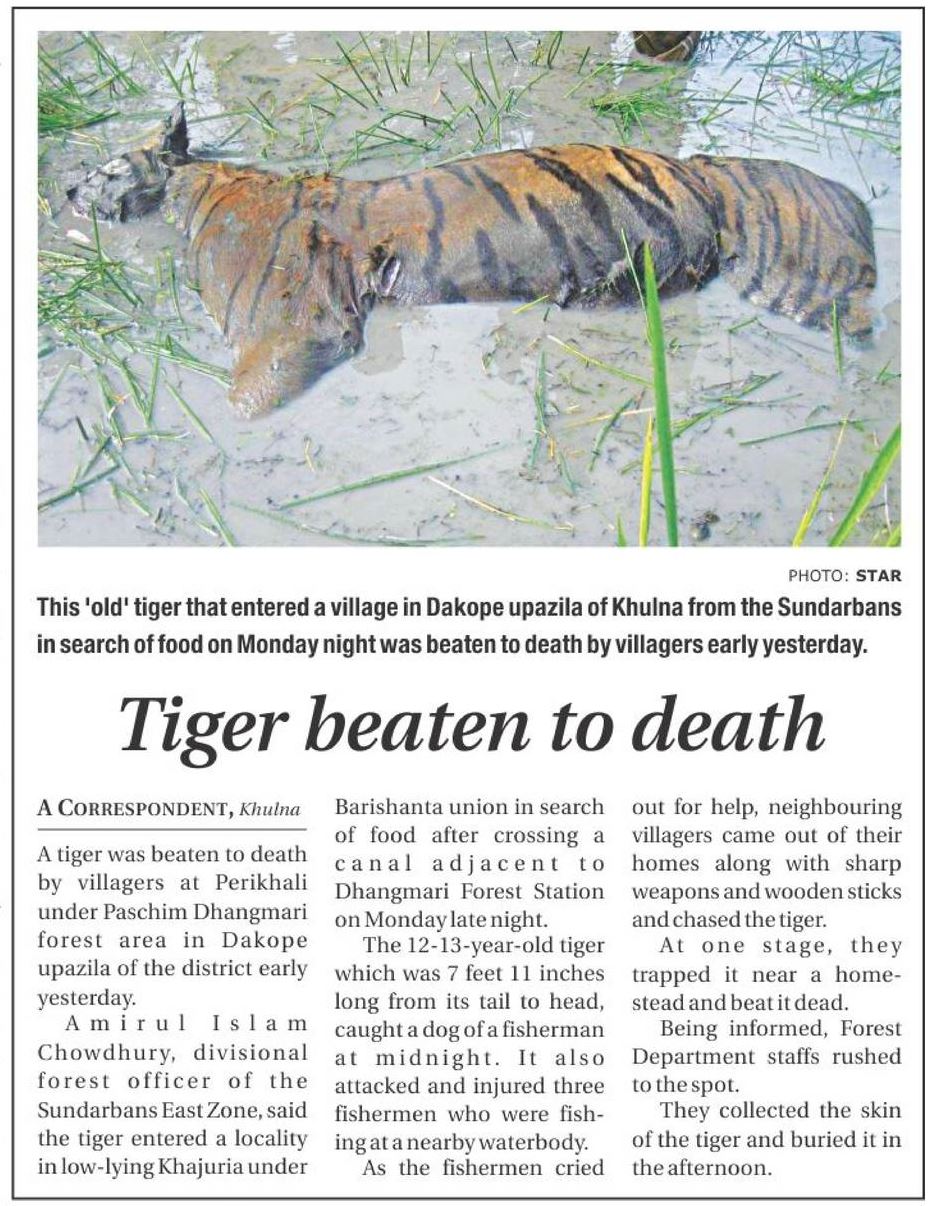 PHOTO: STAR

This 'old' tiger that entered a village in Dakope upazila of Khulna from the Sundarbans in search of food on Monday night was beaten to death by villagers early yesterday.

Tiger beaten to death

A CORRESPONDENT, Khulna

A tiger was beaten to death by villagers at Perikhali under Paschim Dhangmari forest area in Dakope upazila of the district early yesterday.

Amirul Islam Chowdhury, divisional forest officer of the Sundarbans East Zone, said the tiger entered a locality in low-lying Khajuria under Barishanta union in search of food after crossing a canal adjacent to Dhangmari Forest Station on Monday late night.

The 12-13-year-old tiger which was 7 feet 11 inches long from its tail to head, caught a dog of a fisherman at midnight. It also attacked and injured three fishermen who were fishing at a nearby waterbody.

As the fishermen cried out for help, neighbouring villagers came out of their homes along with sharp weapons and wooden sticks and chased the tiger.

At one stage, they trapped it near a homestead and beat it dead.

Being informed, Forest Department staffs rushed to the spot.

They collected the skin of the tiger and buried it in the afternoon.